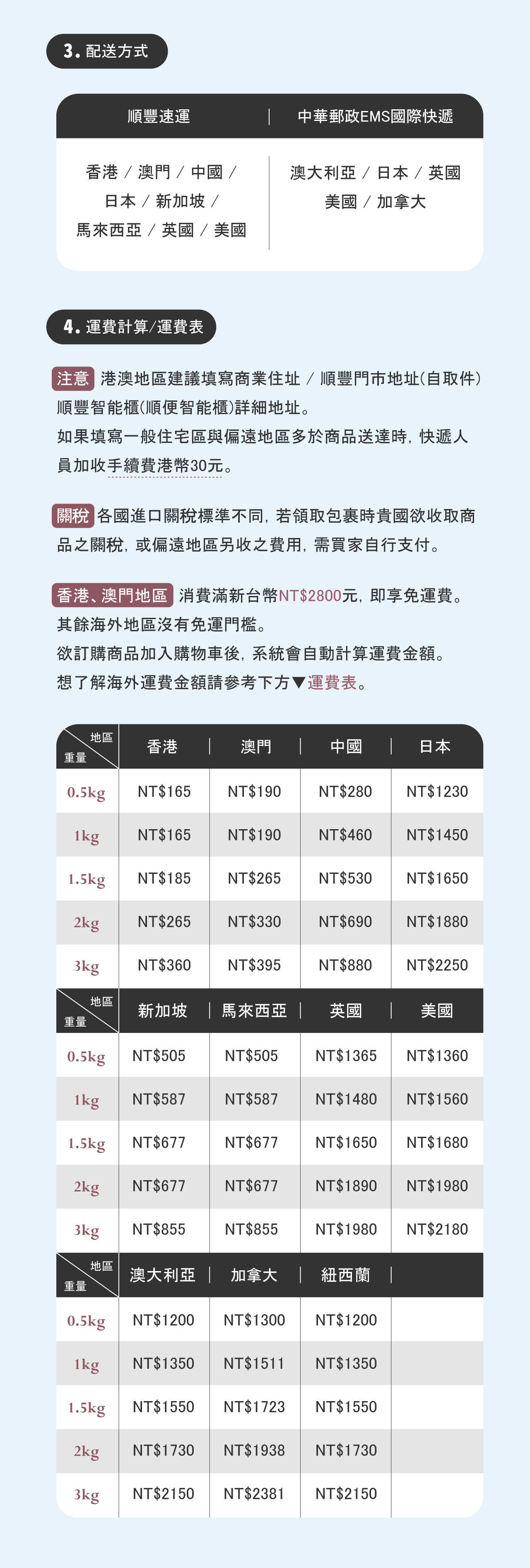 3. 配送方式

| 順豐速運 | 中華郵政EMS國際快遞 |
|---|---|
| 香港 / 澳門 / 中國 / 日本 / 新加坡 / 馬來西亞 / 英國 / 美國 | 澳大利亞 / 日本 / 英國 美國 / 加拿大 |

4. 運費計算/運費表

注意 港澳地區建議填寫商業住址 / 順豐門市地址(自取件) 順豐智能櫃(順便智能櫃)詳細地址。
如果填寫一般住宅區與偏遠地區多於商品送達時, 快遞人員加收手續費港幣30元。

關稅 各國進口關稅標準不同, 若領取包裹時貴國欲收取商品之關稅, 或偏遠地區另收之費用, 需買家自行支付。

香港、澳門地區 消費滿新台幣NT$2800元, 即享免運費。
其餘海外地區沒有免運門檻。
欲訂購商品加入購物車後, 系統會自動計算運費金額。
想了解海外運費金額請參考下方▼運費表。

| 地區 重量 | 香港 | 澳門 | 中國 | 日本 |
|---|---|---|---|---|
| 0.5kg | NT$165 | NT$190 | NT$280 | NT$1230 |
| 1kg | NT$165 | NT$190 | NT$460 | NT$1450 |
| 1.5kg | NT$185 | NT$265 | NT$530 | NT$1650 |
| 2kg | NT$265 | NT$330 | NT$690 | NT$1880 |
| 3kg | NT$360 | NT$395 | NT$880 | NT$2250 |

| 地區 重量 | 新加坡 | 馬來西亞 | 英國 | 美國 |
|---|---|---|---|---|
| 0.5kg | NT$505 | NT$505 | NT$1365 | NT$1360 |
| 1kg | NT$587 | NT$587 | NT$1480 | NT$1560 |
| 1.5kg | NT$677 | NT$677 | NT$1650 | NT$1680 |
| 2kg | NT$677 | NT$677 | NT$1890 | NT$1980 |
| 3kg | NT$855 | NT$855 | NT$1980 | NT$2180 |

| 地區 重量 | 澳大利亞 | 加拿大 | 紐西蘭 | |
|---|---|---|---|---|
| 0.5kg | NT$1200 | NT$1300 | NT$1200 | |
| 1kg | NT$1350 | NT$1511 | NT$1350 | |
| 1.5kg | NT$1550 | NT$1723 | NT$1550 | |
| 2kg | NT$1730 | NT$1938 | NT$1730 | |
| 3kg | NT$2150 | NT$2381 | NT$2150 | |